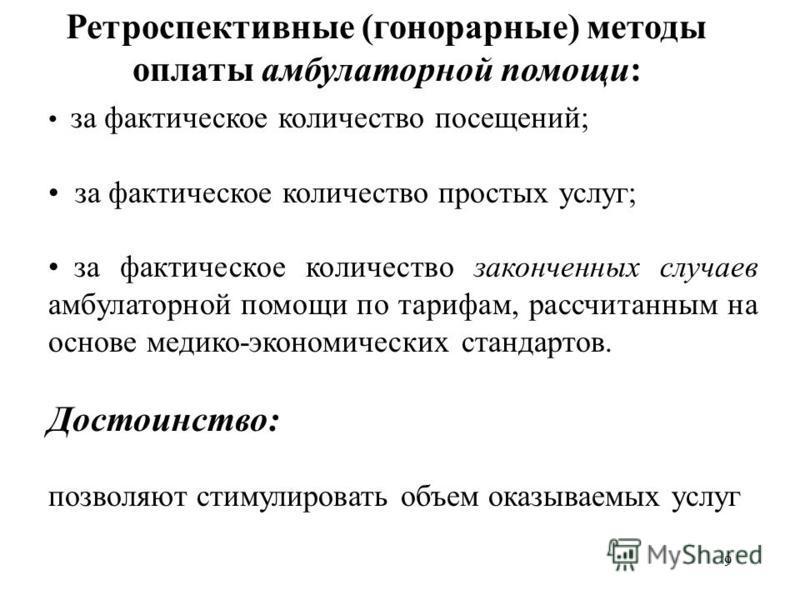 Ретроспективные (гонорарные) методы оплаты амбулаторной помощи:

• за фактическое количество посещений;

• за фактическое количество простых услуг;

• за фактическое количество законченных случаев амбулаторной помощи по тарифам, рассчитанным на основе медико-экономических стандартов.

Достоинство:

позволяют стимулировать объем оказываемых услуг

MyShared

9